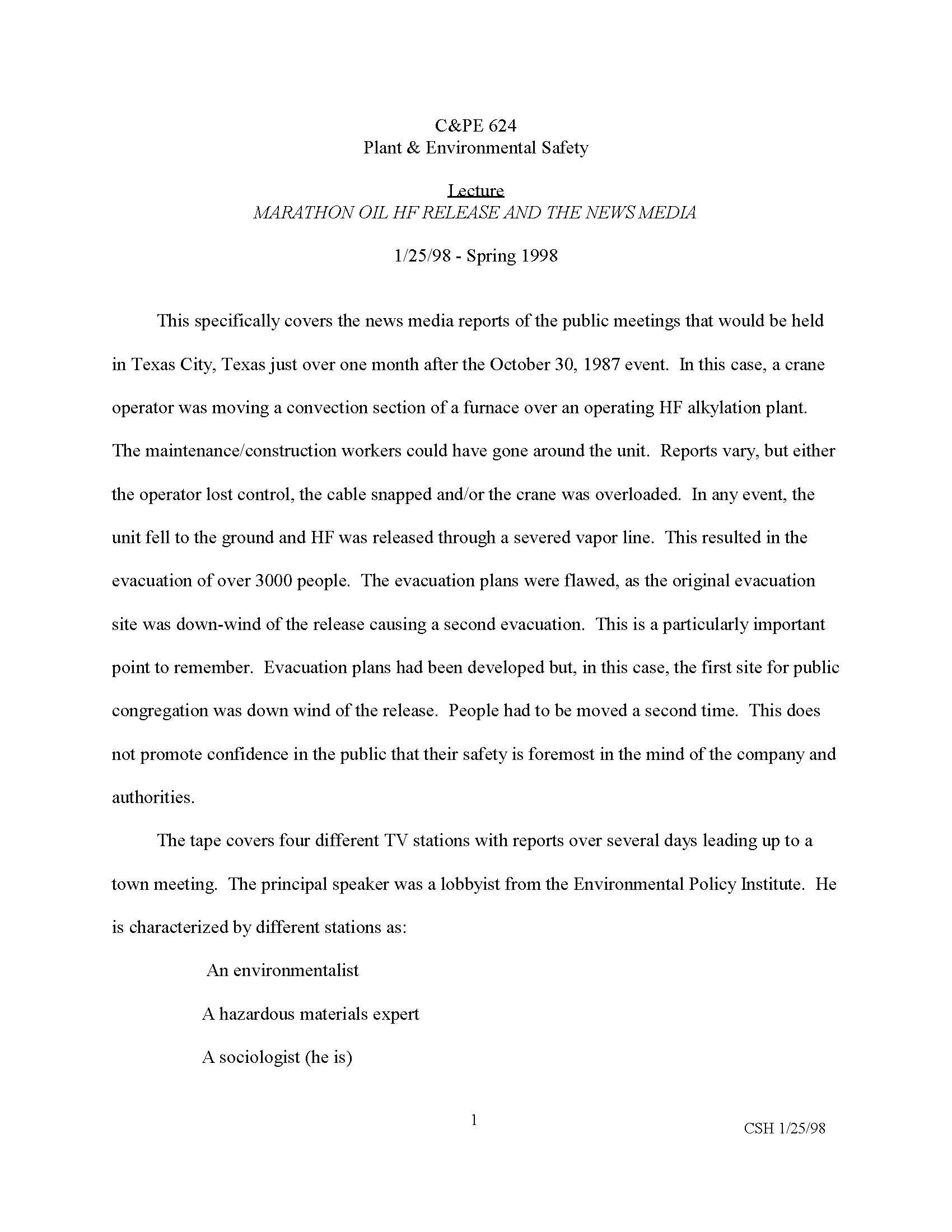 C&PE 624
Plant & Environmental Safety

Lecture
MARATHON OIL HF RELEASE AND THE NEWS MEDIA

1/25/98 - Spring 1998

This specifically covers the news media reports of the public meetings that would be held in Texas City, Texas just over one month after the October 30, 1987 event. In this case, a crane operator was moving a convection section of a furnace over an operating HF alkylation plant. The maintenance/construction workers could have gone around the unit. Reports vary, but either the operator lost control, the cable snapped and/or the crane was overloaded. In any event, the unit fell to the ground and HF was released through a severed vapor line. This resulted in the evacuation of over 3000 people. The evacuation plans were flawed, as the original evacuation site was down-wind of the release causing a second evacuation. This is a particularly important point to remember. Evacuation plans had been developed but, in this case, the first site for public congregation was down wind of the release. People had to be moved a second time. This does not promote confidence in the public that their safety is foremost in the mind of the company and authorities.

The tape covers four different TV stations with reports over several days leading up to a town meeting. The principal speaker was a lobbyist from the Environmental Policy Institute. He is characterized by different stations as:

An environmentalist

A hazardous materials expert

A sociologist (he is)

1

CSH 1/25/98